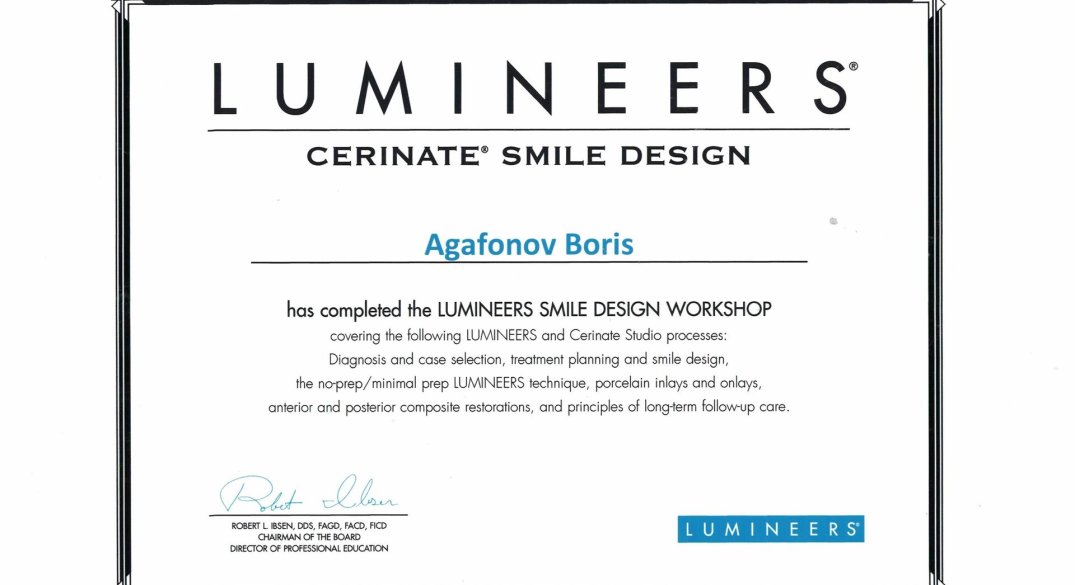 LUMINEERS®

CERINATE® SMILE DESIGN

Agafonov Boris

has completed the LUMINEERS SMILE DESIGN WORKSHOP
covering the following LUMINEERS and Cerinate Studio processes:
Diagnosis and case selection, treatment planning and smile design,
the no-prep/minimal prep LUMINEERS technique, porcelain inlays and onlays,
anterior and posterior composite restorations, and principles of long-term follow-up care.

Robert Ibsen

ROBERT L. IBSEN, DDS, FAGD, FACD, FICD
CHAIRMAN OF THE BOARD
DIRECTOR OF PROFESSIONAL EDUCATION

LUMINEERS®